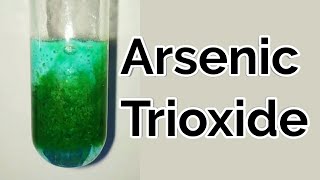 Arsenic Trioxide